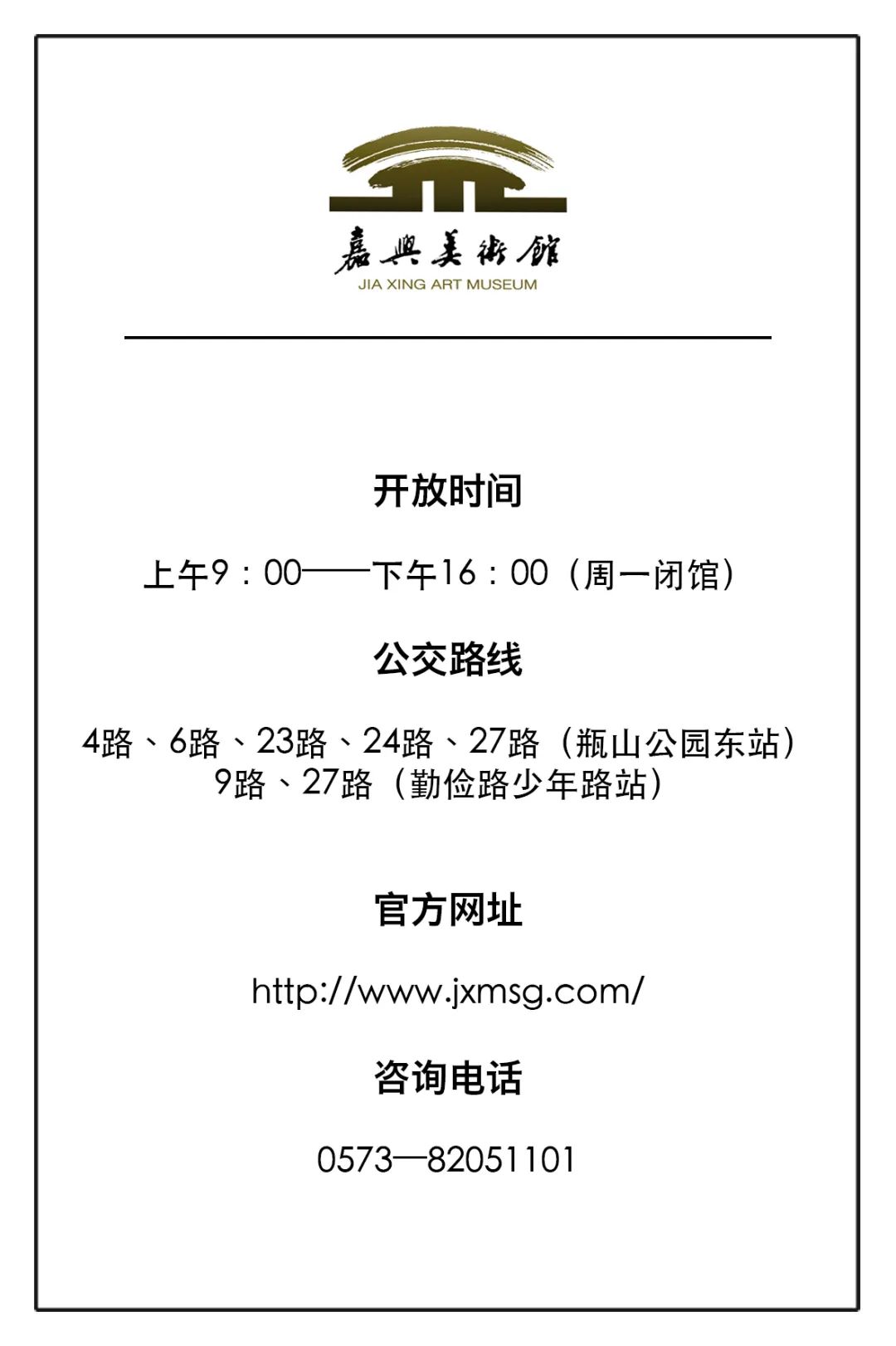 嘉興美術館
JIA XING ART MUSEUM

开放时间

上午9：00——下午16：00（周一闭馆）

公交路线

4路、6路、23路、24路、27路（瓶山公园东站）
9路、27路（勤俭路少年路站）

官方网址

http://www.jxmsg.com/

咨询电话

0573—82051101